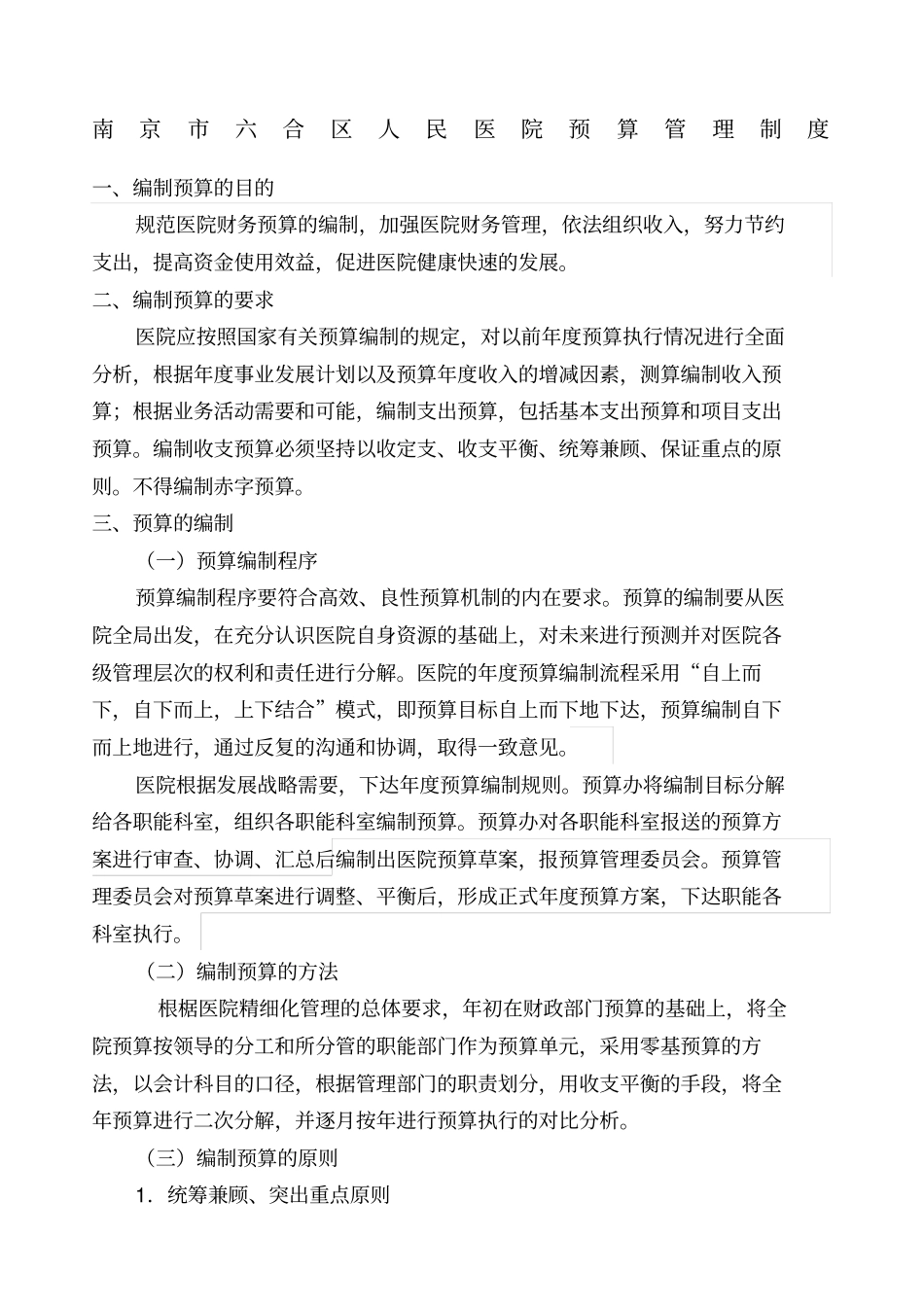 南京市六合区人民医院预算管理制度

一、编制预算的目的

规范医院财务预算的编制，加强医院财务管理，依法组织收入，努力节约支出，提高资金使用效益，促进医院健康快速的发展。

二、编制预算的要求

医院应按照国家有关预算编制的规定，对以前年度预算执行情况进行全面分析，根据年度事业发展计划以及预算年度收入的增减因素，测算编制收入预算；根据业务活动需要和可能，编制支出预算，包括基本支出预算和项目支出预算。编制收支预算必须坚持以收定支、收支平衡、统筹兼顾、保证重点的原则。不得编制赤字预算。

三、预算的编制

（一）预算编制程序

预算编制程序要符合高效、良性预算机制的内在要求。预算的编制要从医院全局出发，在充分认识医院自身资源的基础上，对未来进行预测并对医院各级管理层次的权利和责任进行分解。医院的年度预算编制流程采用“自上而下，自下而上，上下结合”模式，即预算目标自上而下地下达，预算编制自下而上地进行，通过反复的沟通和协调，取得一致意见。

医院根据发展战略需要，下达年度预算编制规则。预算办将编制目标分解给各职能科室，组织各职能科室编制预算。预算办对各职能科室报送的预算方案进行审查、协调、汇总后编制出医院预算草案，报预算管理委员会。预算管理委员会对预算草案进行调整、平衡后，形成正式年度预算方案，下达职能各科室执行。

（二）编制预算的方法

根椐医院精细化管理的总体要求，年初在财政部门预算的基础上，将全院预算按领导的分工和所分管的职能部门作为预算单元，采用零基预算的方法，以会计科目的口径，根据管理部门的职责划分，用收支平衡的手段，将全年预算进行二次分解，并逐月按年进行预算执行的对比分析。

（三）编制预算的原则

1．统筹兼顾、突出重点原则